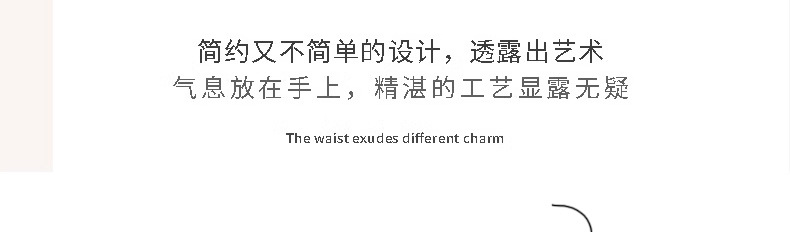 简约又不简单的设计，透露出艺术
气息放在手上，精湛的工艺显露无疑

The waist exudes different charm